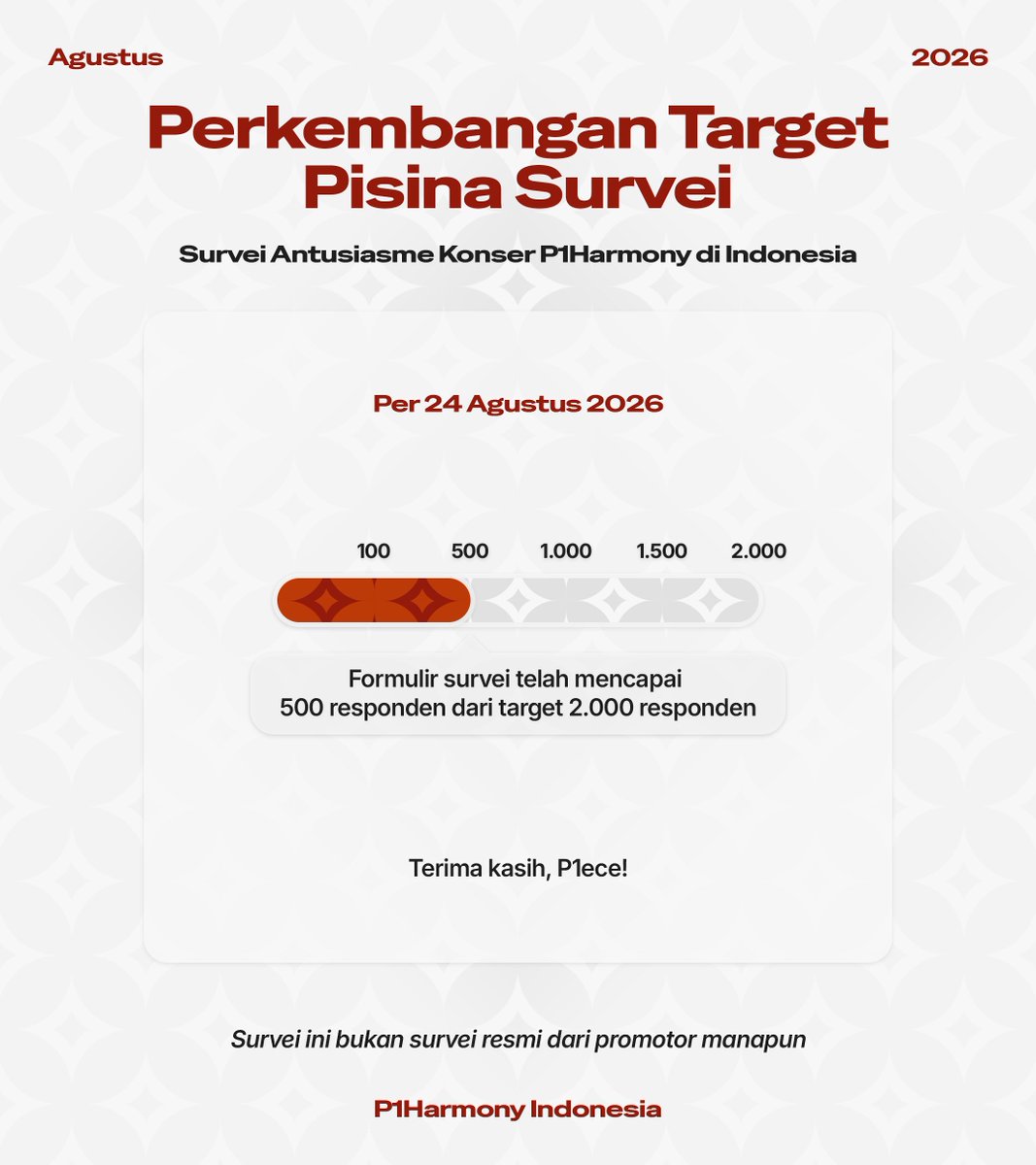 Agustus

2026

Perkembangan Target Pisina Survei

Survei Antusiasme Konser P1Harmony di Indonesia

Per 24 Agustus 2026

100 500 1.000 1.500 2.000

Formulir survei telah mencapai 500 responden dari target 2.000 responden

Terima kasih, P1ece!

Survei ini bukan survei resmi dari promotor manapun

P1Harmony Indonesia